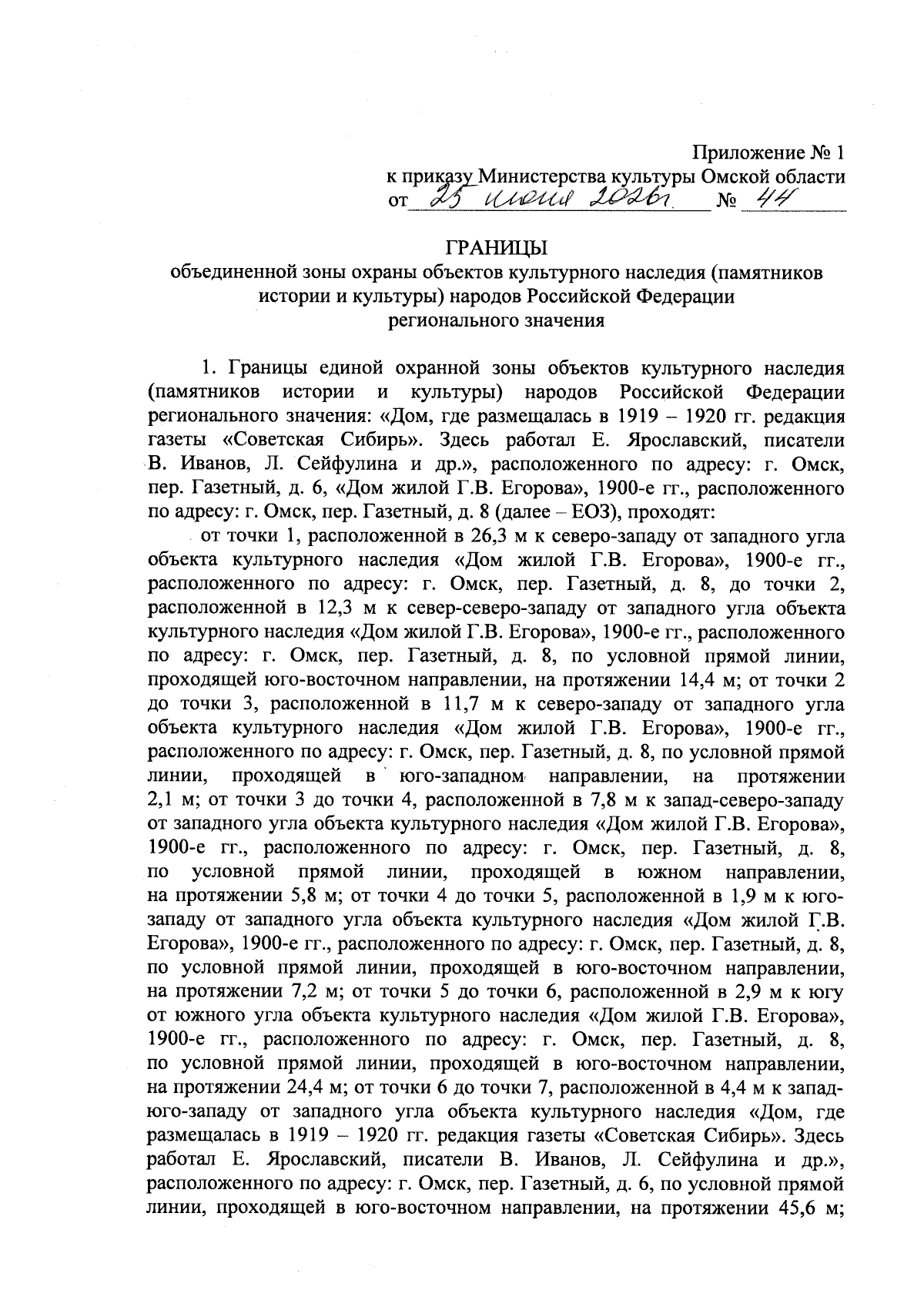 Приложение № 1
к приказу Министерства культуры Омской области
от 25 июня 2026г. № 44

ГРАНИЦЫ
объединенной зоны охраны объектов культурного наследия (памятников истории и культуры) народов Российской Федерации регионального значения

1. Границы единой охранной зоны объектов культурного наследия (памятников истории и культуры) народов Российской Федерации регионального значения: «Дом, где размещалась в 1919 – 1920 гг. редакция газеты «Советская Сибирь». Здесь работал Е. Ярославский, писатели В. Иванов, Л. Сейфулина и др.», расположенного по адресу: г. Омск, пер. Газетный, д. 6, «Дом жилой Г.В. Егорова», 1900-е гг., расположенного по адресу: г. Омск, пер. Газетный, д. 8 (далее – ЕОЗ), проходят:

от точки 1, расположенной в 26,3 м к северо-западу от западного угла объекта культурного наследия «Дом жилой Г.В. Егорова», 1900-е гг., расположенного по адресу: г. Омск, пер. Газетный, д. 8, до точки 2, расположенной в 12,3 м к север-северо-западу от западного угла объекта культурного наследия «Дом жилой Г.В. Егорова», 1900-е гг., расположенного по адресу: г. Омск, пер. Газетный, д. 8, по условной прямой линии, проходящей юго-восточном направлении, на протяжении 14,4 м; от точки 2 до точки 3, расположенной в 11,7 м к северо-западу от западного угла объекта культурного наследия «Дом жилой Г.В. Егорова», 1900-е гг., расположенного по адресу: г. Омск, пер. Газетный, д. 8, по условной прямой линии, проходящей в юго-западном направлении, на протяжении 2,1 м; от точки 3 до точки 4, расположенной в 7,8 м к запад-северо-западу от западного угла объекта культурного наследия «Дом жилой Г.В. Егорова», 1900-е гг., расположенного по адресу: г. Омск, пер. Газетный, д. 8, по условной прямой линии, проходящей в южном направлении, на протяжении 5,8 м; от точки 4 до точки 5, расположенной в 1,9 м к юго-западу от западного угла объекта культурного наследия «Дом жилой Г.В. Егорова», 1900-е гг., расположенного по адресу: г. Омск, пер. Газетный, д. 8, по условной прямой линии, проходящей в юго-восточном направлении, на протяжении 7,2 м; от точки 5 до точки 6, расположенной в 2,9 м к югу от южного угла объекта культурного наследия «Дом жилой Г.В. Егорова», 1900-е гг., расположенного по адресу: г. Омск, пер. Газетный, д. 8, по условной прямой линии, проходящей в юго-восточном направлении, на протяжении 24,4 м; от точки 6 до точки 7, расположенной в 4,4 м к запад-юго-западу от западного угла объекта культурного наследия «Дом, где размещалась в 1919 – 1920 гг. редакция газеты «Советская Сибирь». Здесь работал Е. Ярославский, писатели В. Иванов, Л. Сейфулина и др.», расположенного по адресу: г. Омск, пер. Газетный, д. 6, по условной прямой линии, проходящей в юго-восточном направлении, на протяжении 45,6 м;